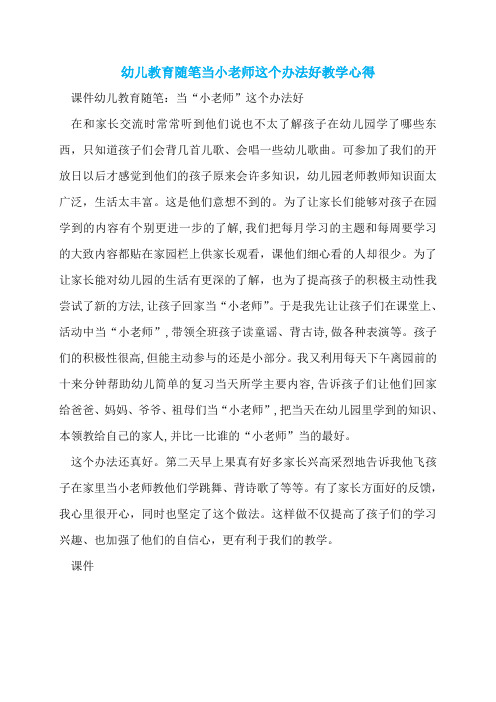 幼儿教育随笔当小老师这个办法好教学心得

课件幼儿教育随笔：当“小老师”这个办法好

在和家长交流时常常听到他们说也不太了解孩子在幼儿园学了哪些东西，只知道孩子们会背几首儿歌、会唱一些幼儿歌曲。可参加了我们的开放日以后才感觉到他们的孩子原来会许多知识，幼儿园老师教师知识面太广泛，生活太丰富。这是他们意想不到的。为了让家长们能够对孩子在园学到的内容有个别更进一步的了解，我们把每月学习的主题和每周要学习的大致内容都贴在家园栏上供家长观看，课他们细心看的人却很少。为了让家长能对幼儿园的生活有更深的了解，也为了提高孩子的积极主动性我尝试了新的方法，让孩子回家当“小老师”。于是我先让让孩子们在课堂上、活动中当“小老师”，带领全班孩子读童谣、背古诗，做各种表演等。孩子们的积极性很高，但能主动参与的还是小部分。我又利用每天下午离园前的十来分钟帮助幼儿简单的复习当天所学主要内容，告诉孩子们让他们回家给爸爸、妈妈、爷爷、祖母们当“小老师”，把当天在幼儿园里学到的知识、本领教给自己的家人，并比一比谁的“小老师”当的最好。

这个办法还真好。第二天早上果真有好多家长兴高采烈地告诉我他飞孩子在家里当小老师教他们学跳舞、背诗歌了等等。有了家长方面好的反馈，我心里很开心，同时也坚定了这个做法。这样做不仅提高了孩子们的学习兴趣、也加强了他们的自信心，更有利于我们的教学。

课件